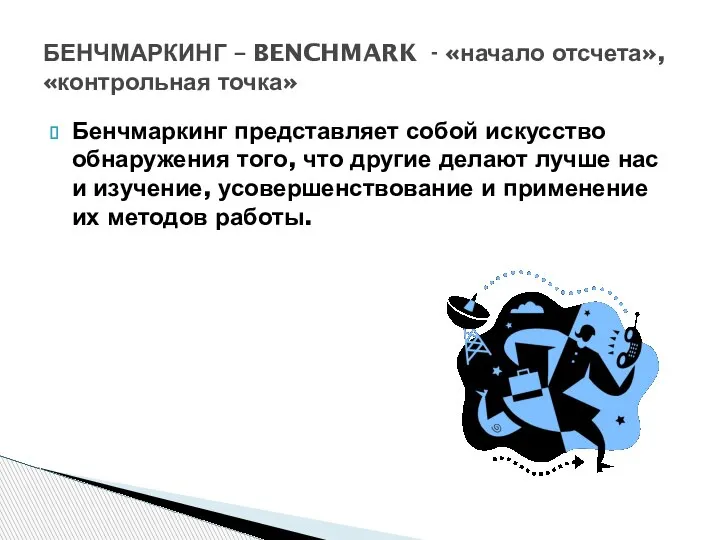 БЕНЧМАРКИНГ – BENCHMARK - «начало отсчета», «контрольная точка»

Бенчмаркинг представляет собой искусство обнаружения того, что другие делают лучше нас и изучение, усовершенствование и применение их методов работы.